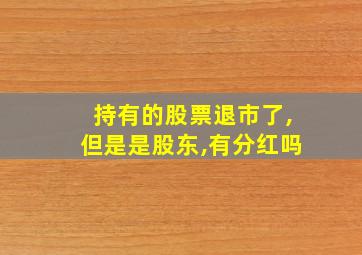 持有的股票退市了,
但是是股东,有分红吗